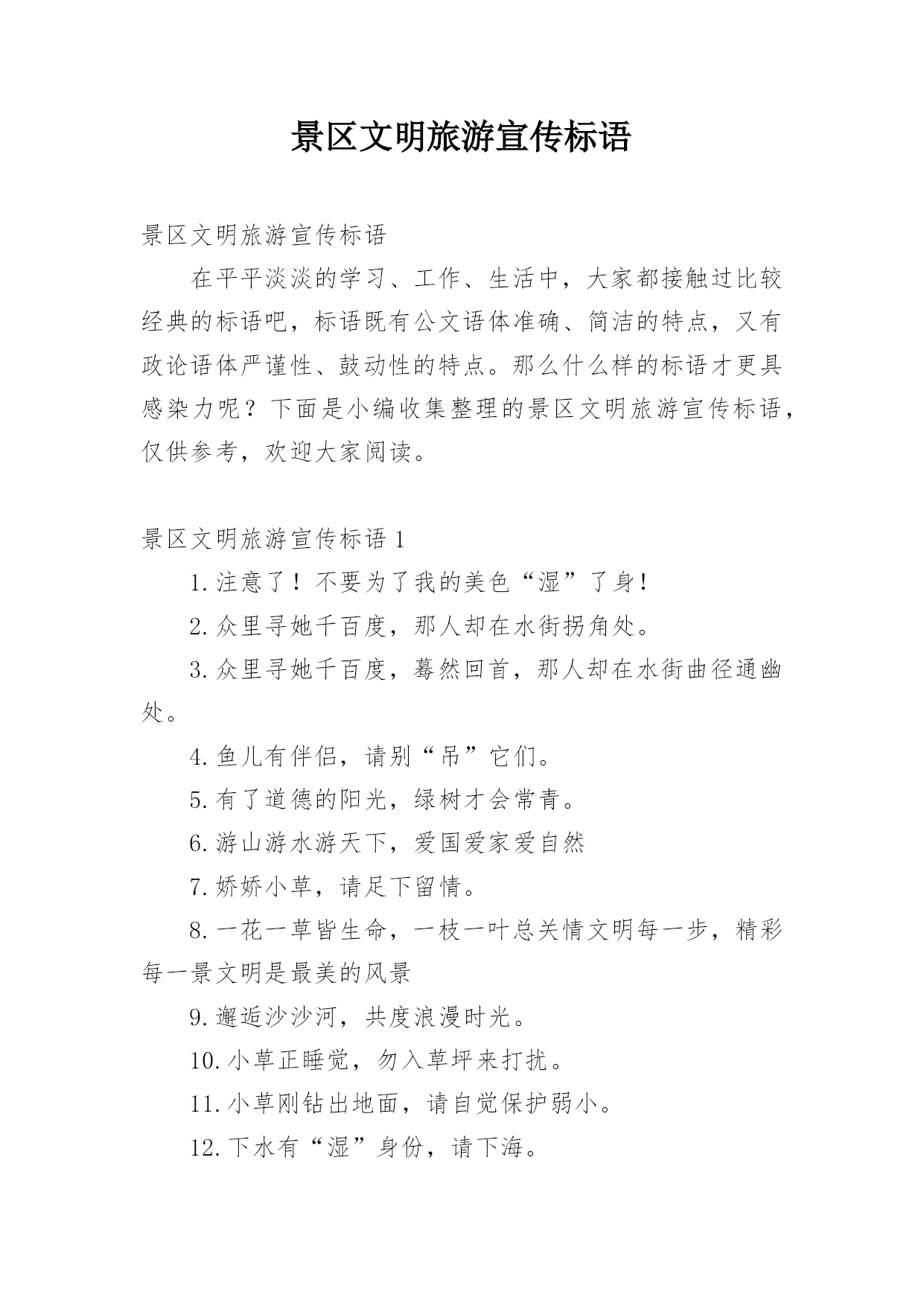 景区文明旅游宣传标语

景区文明旅游宣传标语

在平平淡淡的学习、工作、生活中，大家都接触过比较经典的标语吧，标语既有公文语体准确、简洁的特点，又有政论语体严谨性、鼓动性的特点。那么什么样的标语才更具感染力呢？下面是小编收集整理的景区文明旅游宣传标语，仅供参考，欢迎大家阅读。

景区文明旅游宣传标语1

1.注意了！不要为了我的美色“湿”了身！

2.众里寻她千百度，那人却在水街拐角处。

3.众里寻她千百度，蓦然回首，那人却在水街曲径通幽处。

4.鱼儿有伴侣，请别“吊”它们。

5.有了道德的阳光，绿树才会常青。

6.游山游水游天下，爱国爱家爱自然

7.娇娇小草，请足下留情。

8.一花一草皆生命，一枝一叶总关情文明每一步，精彩每一景文明是最美的风景

9.邂逅沙沙河，共度浪漫时光。

10.小草正睡觉，勿入草坪来打扰。

11.小草刚钻出地面，请自觉保护弱小。

12.下水有“湿”身份，请下海。